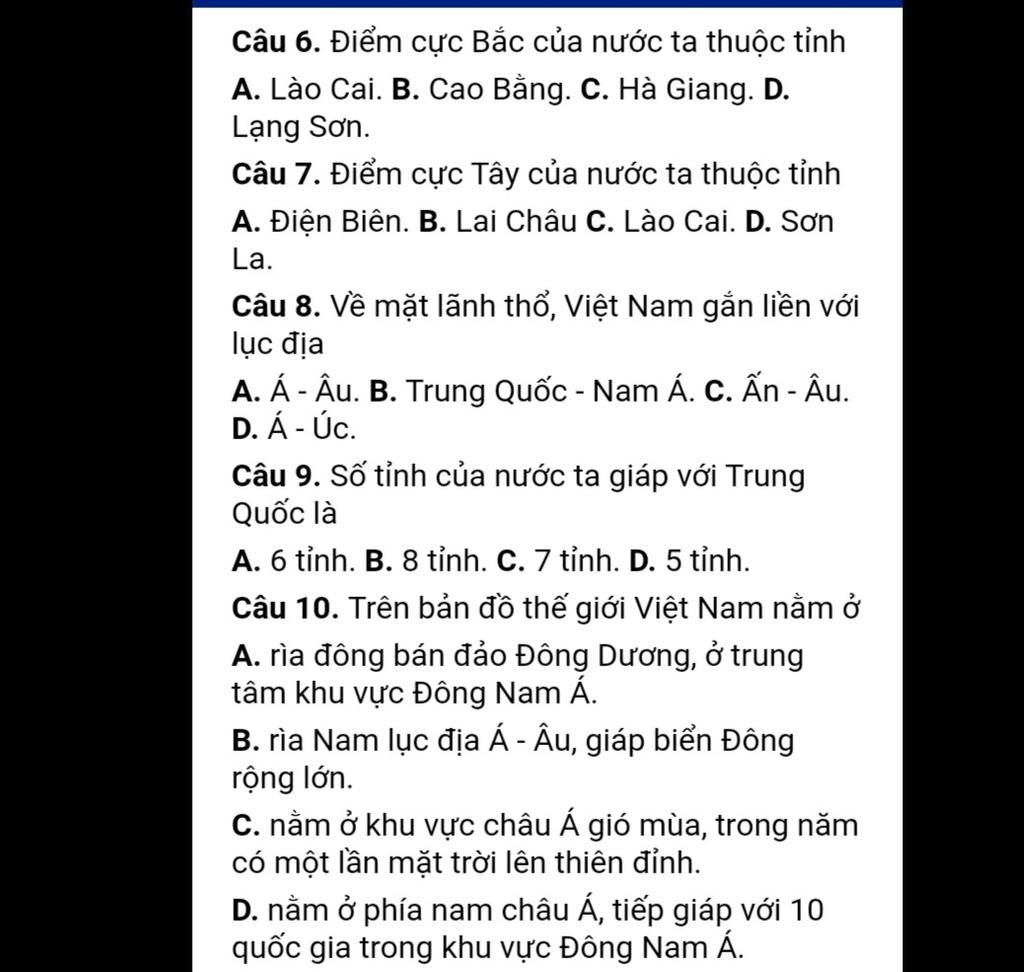 Câu 6. Điểm cực Bắc của nước ta thuộc tỉnh

A. Lào Cai. B. Cao Bằng. C. Hà Giang. D. Lạng Sơn.

Câu 7. Điểm cực Tây của nước ta thuộc tỉnh

A. Điện Biên. B. Lai Châu C. Lào Cai. D. Sơn La.

Câu 8. Về mặt lãnh thổ, Việt Nam gắn liền với lục địa

A. Á - Âu. B. Trung Quốc - Nam Á. C. Ấn - Âu. D. Á - Úc.

Câu 9. Số tỉnh của nước ta giáp với Trung Quốc là

A. 6 tỉnh. B. 8 tỉnh. C. 7 tỉnh. D. 5 tỉnh.

Câu 10. Trên bản đồ thế giới Việt Nam nằm ở

A. rìa đông bán đảo Đông Dương, ở trung tâm khu vực Đông Nam Á.

B. rìa Nam lục địa Á - Âu, giáp biển Đông rộng lớn.

C. nằm ở khu vực châu Á gió mùa, trong năm có một lần mặt trời lên thiên đỉnh.

D. nằm ở phía nam châu Á, tiếp giáp với 10 quốc gia trong khu vực Đông Nam Á.